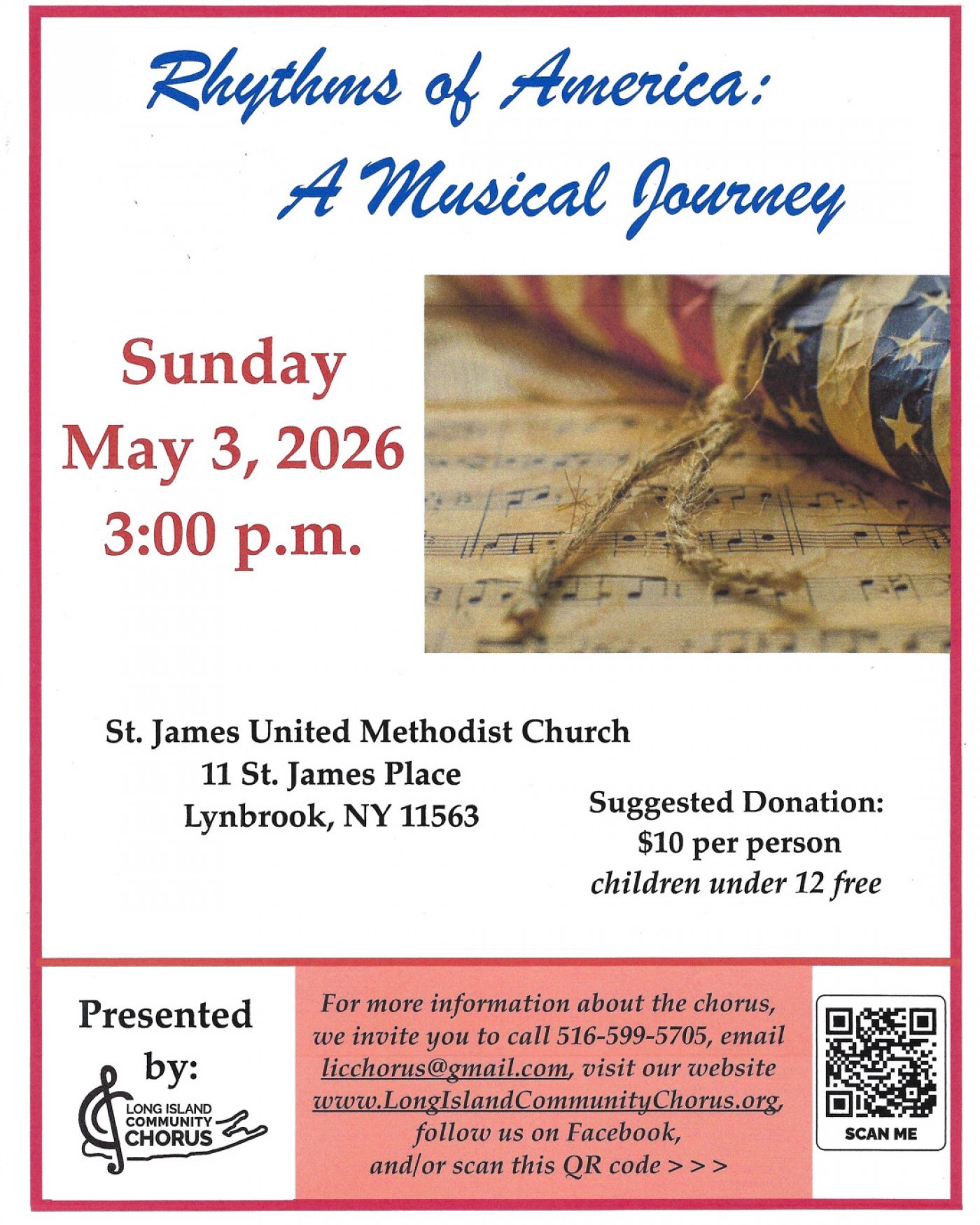 Rhythms of America:
A Musical Journey

Sunday
May 3, 2026
3:00 p.m.

St. James United Methodist Church
11 St. James Place
Lynbrook, NY 11563

Suggested Donation:
$10 per person
children under 12 free

Presented by:

LONG ISLAND
COMMUNITY
CHORUS

For more information about the chorus, we invite you to call 516-599-5705, email licchorus@gmail.com, visit our website www.LongIslandCommunityChorus.org, follow us on Facebook, and/or scan this QR code > > >

SCAN ME